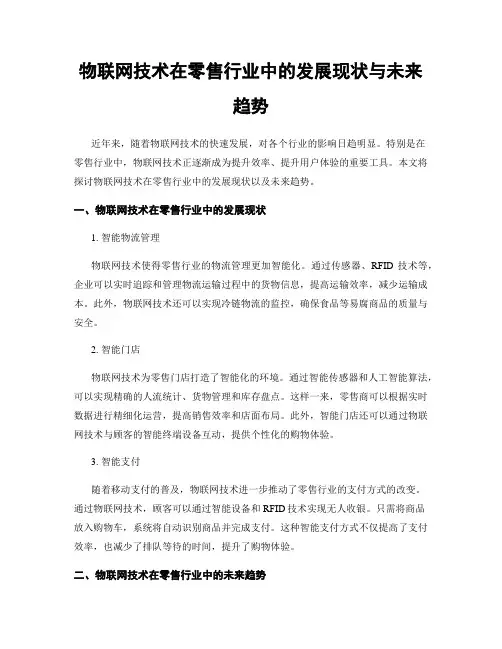 物联网技术在零售行业中的发展现状与未来趋势

近年来，随着物联网技术的快速发展，对各个行业的影响日趋明显。特别是在零售行业中，物联网技术正逐渐成为提升效率、提升用户体验的重要工具。本文将探讨物联网技术在零售行业中的发展现状以及未来趋势。

一、物联网技术在零售行业中的发展现状

1. 智能物流管理

物联网技术使得零售行业的物流管理更加智能化。通过传感器、RFID 技术等，企业可以实时追踪和管理物流运输过程中的货物信息，提高运输效率，减少运输成本。此外，物联网技术还可以实现冷链物流的监控，确保食品等易腐商品的质量与安全。

2. 智能门店

物联网技术为零售门店打造了智能化的环境。通过智能传感器和人工智能算法，可以实现精确的人流统计、货物管理和库存盘点。这样一来，零售商可以根据实时数据进行精细化运营，提高销售效率和店面布局。此外，智能门店还可以通过物联网技术与顾客的智能终端设备互动，提供个性化的购物体验。

3. 智能支付

随着移动支付的普及，物联网技术进一步推动了零售行业的支付方式的改变。通过物联网技术，顾客可以通过智能设备和 RFID 技术实现无人收银。只需将商品放入购物车，系统将自动识别商品并完成支付。这种智能支付方式不仅提高了支付效率，也减少了排队等待的时间，提升了购物体验。

二、物联网技术在零售行业中的未来趋势